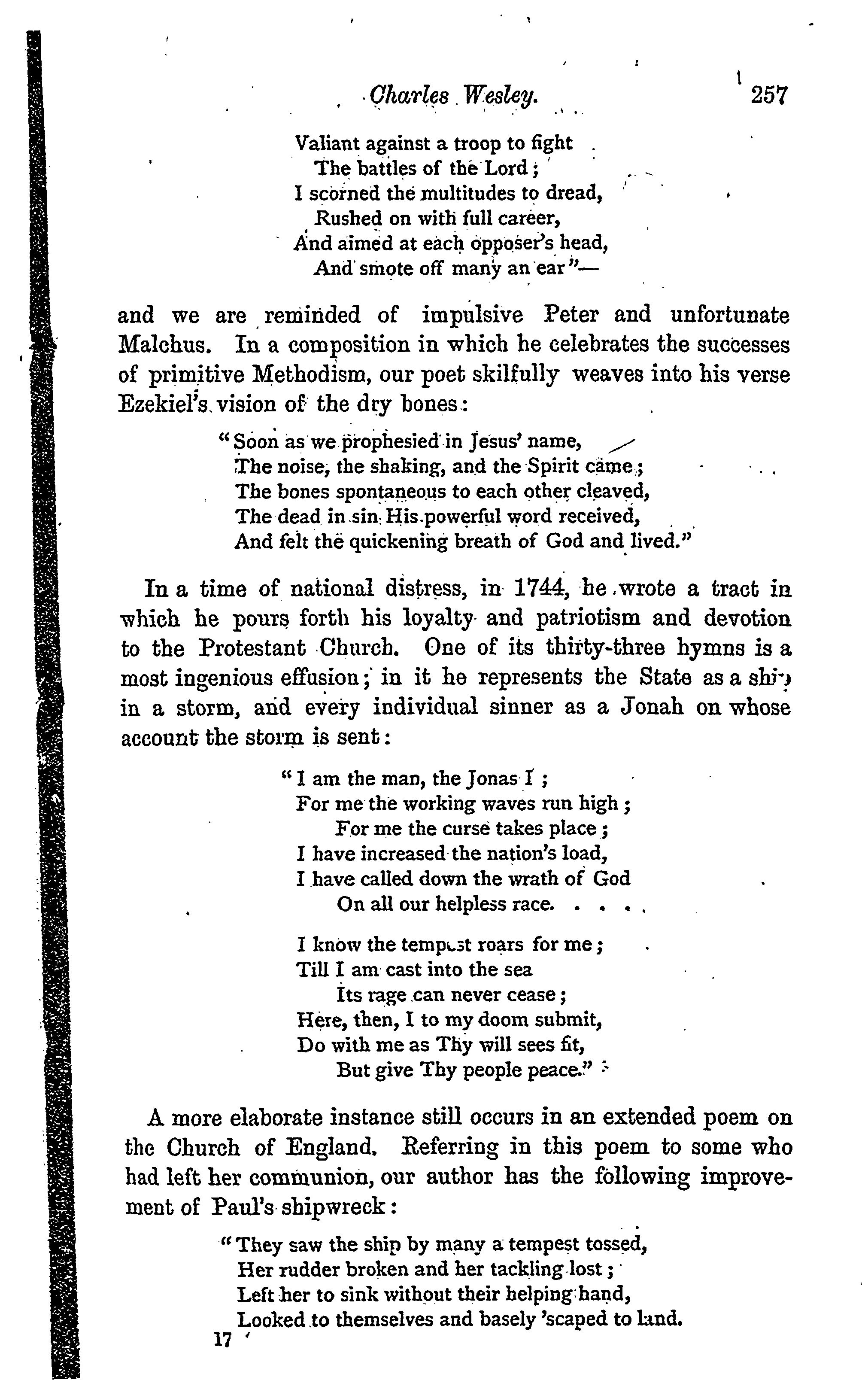 Charles Wesley. 257

Valiant against a troop to fight
The battles of the Lord;
I scorned the multitudes to dread,
Rushed on with full career,
And aimed at each opposer's head,
And smote off many an ear"—

and we are reminded of impulsive Peter and unfortunate Malchus. In a composition in which he celebrates the successes of primitive Methodism, our poet skilfully weaves into his verse Ezekiel's vision of the dry bones:

"Soon as we prophesied in Jesus' name,
The noise, the shaking, and the Spirit came;
The bones spontaneous to each other cleaved,
The dead in sin His powerful word received,
And felt the quickening breath of God and lived."

In a time of national distress, in 1744, he wrote a tract in which he pours forth his loyalty and patriotism and devotion to the Protestant Church. One of its thirty-three hymns is a most ingenious effusion; in it he represents the State as a ship in a storm, and every individual sinner as a Jonah on whose account the storm is sent:

"I am the man, the Jonas I;
For me the working waves run high;
For me the curse takes place;
I have increased the nation's load,
I have called down the wrath of God
On all our helpless race. . . . .

I know the tempest roars for me;
Till I am cast into the sea
Its rage can never cease;
Here, then, I to my doom submit,
Do with me as Thy will sees fit,
But give Thy people peace."

A more elaborate instance still occurs in an extended poem on the Church of England. Referring in this poem to some who had left her communion, our author has the following improvement of Paul's shipwreck:

"They saw the ship by many a tempest tossed,
Her rudder broken and her tackling lost;
Left her to sink without their helping hand,
Looked to themselves and basely 'scaped to land.

17